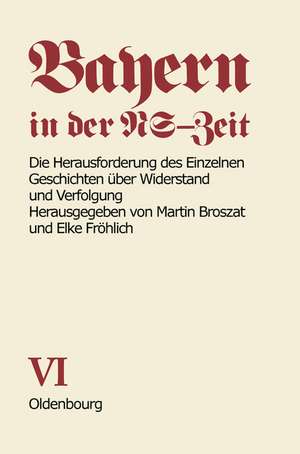 Bayern
in der NS-Zeit

Die Herausforderung des Einzelnen
Geschichten über Widerstand
und Verfolgung
Herausgegeben von Martin Broszat
und Elke Fröhlich

VI

Oldenbourg